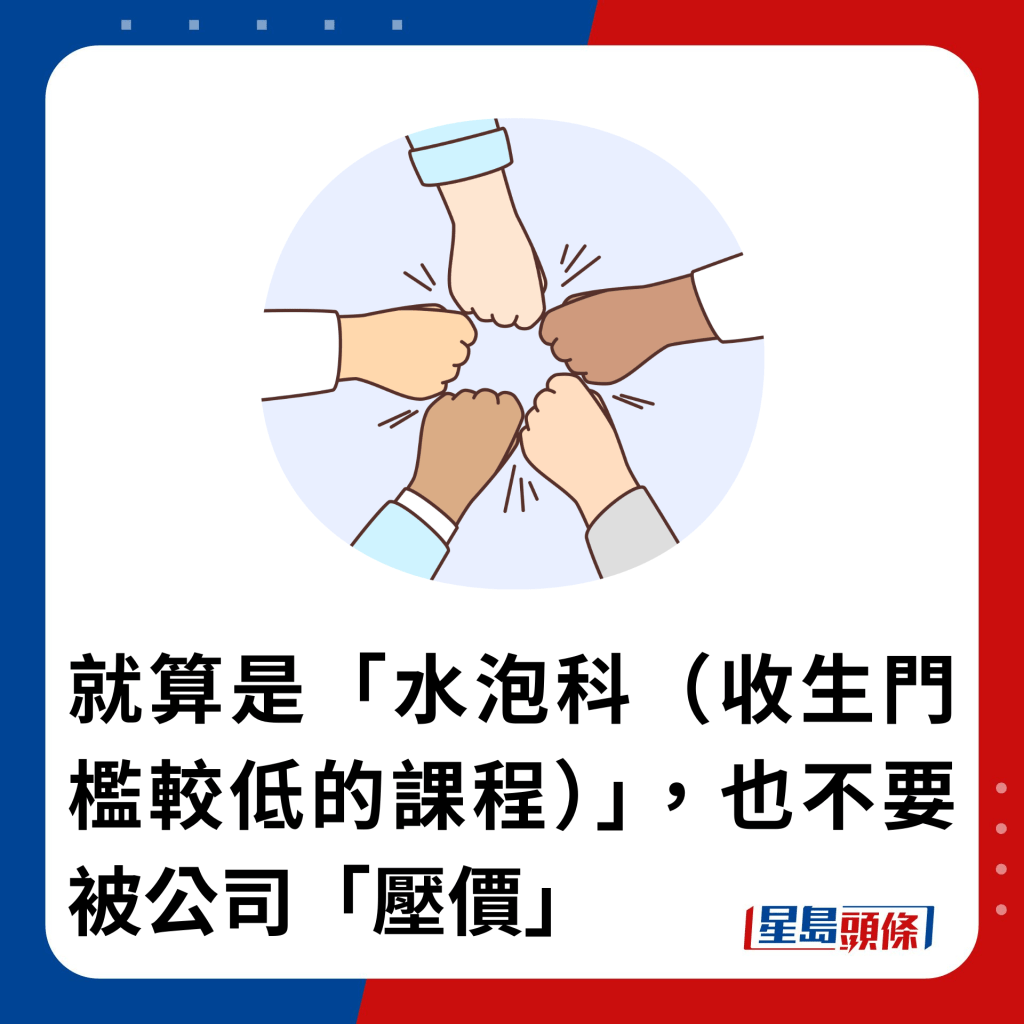 就算是「水泡科（收生門檻較低的課程）」，也不要被公司「壓價」

星島頭條